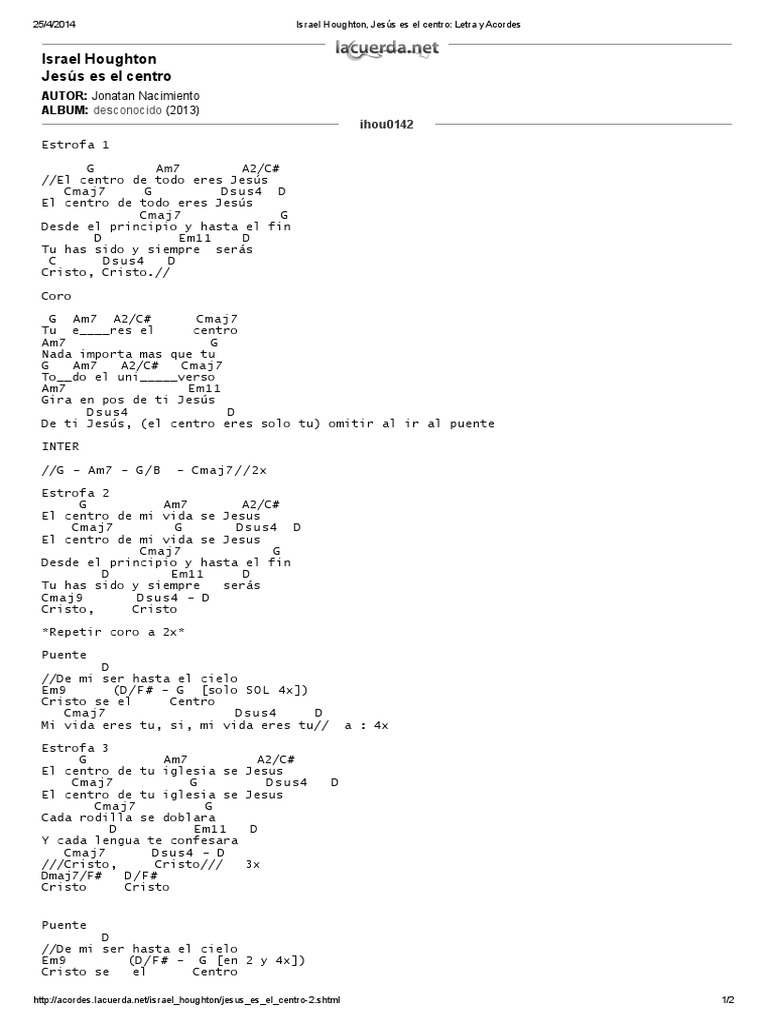 25/4/2014 Israel Houghton, Jesús es el centro: Letra y Acordes

lacuerda.net

Israel Houghton
Jesús es el centro

AUTOR: Jonatan Nacimiento
ALBUM: desconocido (2013)

ihou0142

Estrofa 1

G Am7 A2/C#
//El centro de todo eres Jesús
Cmaj7 G Dsus4 D
El centro de todo eres Jesús
Cmaj7 G
Desde el principio y hasta el fin
D Em11 D
Tu has sido y siempre serás
C Dsus4 D
Cristo, Cristo.//

Coro

G Am7 A2/C# Cmaj7
Tu e____res el centro
Am7 G
Nada importa mas que tu
G Am7 A2/C# Cmaj7
To__do el uni_____verso
Am7 Em11
Gira en pos de ti Jesús
Dsus4 D
De ti Jesús, (el centro eres solo tu) omitir al ir al puente

INTER

//G - Am7 - G/B - Cmaj7//2x

Estrofa 2
G Am7 A2/C#
El centro de mi vida se Jesus
Cmaj7 G Dsus4 D
El centro de mi vida se Jesus
Cmaj7 G
Desde el principio y hasta el fin
D Em11 D
Tu has sido y siempre serás
Cmaj9 Dsus4 - D
Cristo, Cristo

*Repetir coro a 2x*

Puente
D
//De mi ser hasta el cielo
Em9 (D/F# - G [solo SOL 4x])
Cristo se el Centro
Cmaj7 Dsus4 D
Mi vida eres tu, si, mi vida eres tu// a : 4x

Estrofa 3
G Am7 A2/C#
El centro de tu iglesia se Jesus
Cmaj7 G Dsus4 D
El centro de tu iglesia se Jesus
Cmaj7 G
Cada rodilla se doblara
D Em11 D
Y cada lengua te confesara
Cmaj7 Dsus4 - D
///Cristo, Cristo/// 3x
Dmaj7/F# D/F#
Cristo Cristo

Puente
D
//De mi ser hasta el cielo
Em9 (D/F# - G [en 2 y 4x])
Cristo se el Centro

http://acordes.lacuerda.net/israel_houghton/jesus_es_el_centro-2.shtml 1/2